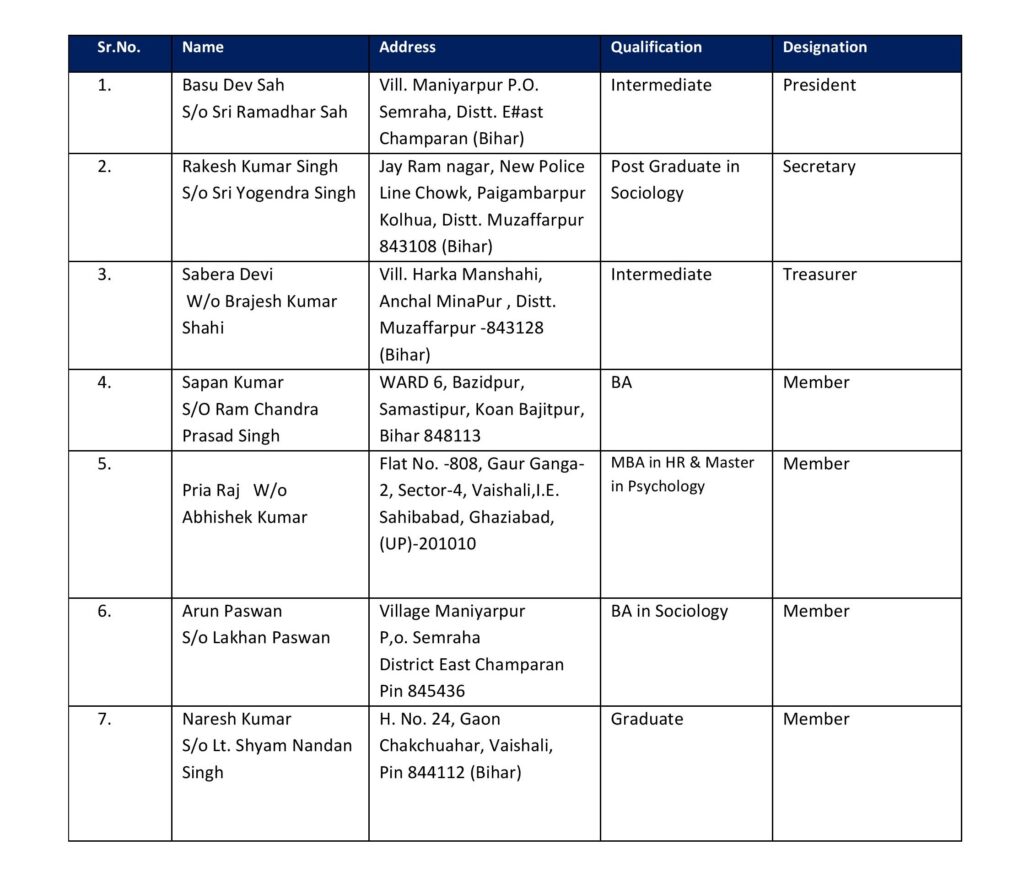 | Sr.No. | Name | Address | Qualification | Designation |
|---|---|---|---|---|
| 1. | Basu Dev Sah S/o Sri Ramadhar Sah | Vill. Maniyarpur P.O. Semraha, Distt. E#ast Champaran (Bihar) | Intermediate | President |
| 2. | Rakesh Kumar Singh S/o Sri Yogendra Singh | Jay Ram nagar, New Police Line Chowk, Paigambarpur Kolhua, Distt. Muzaffarpur 843108 (Bihar) | Post Graduate in Sociology | Secretary |
| 3. | Sabera Devi W/o Brajesh Kumar Shahi | Vill. Harka Manshahi, Anchal MinaPur , Distt. Muzaffarpur -843128 (Bihar) | Intermediate | Treasurer |
| 4. | Sapan Kumar S/O Ram Chandra Prasad Singh | WARD 6, Bazidpur, Samastipur, Koan Bajitpur, Bihar 848113 | BA | Member |
| 5. | Pria Raj W/o Abhishek Kumar | Flat No. -808, Gaur Ganga-2, Sector-4, Vaishali,I.E. Sahibabad, Ghaziabad, (UP)-201010 | MBA in HR & Master in Psychology | Member |
| 6. | Arun Paswan S/o Lakhan Paswan | Village Maniyarpur P,o. Semraha District East Champaran Pin 845436 | BA in Sociology | Member |
| 7. | Naresh Kumar S/o Lt. Shyam Nandan Singh | H. No. 24, Gaon Chakchuahar, Vaishali, Pin 844112 (Bihar) | Graduate | Member |